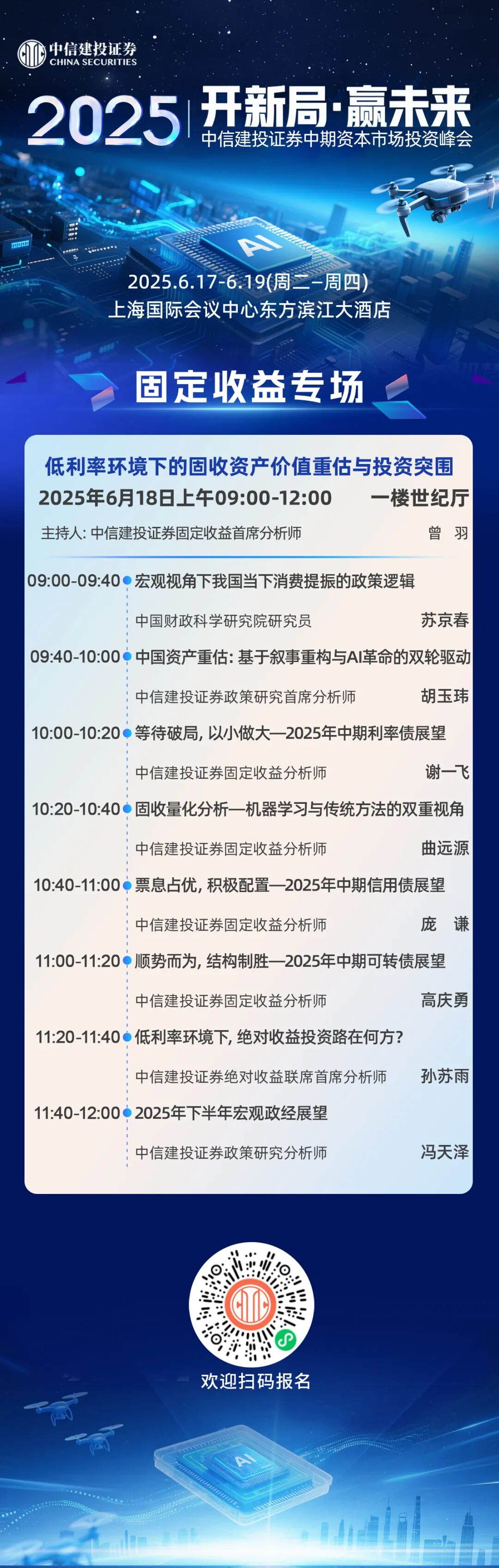 中信建投证券
CHINA SECURITIES

2025 开新局·赢未来
中信建投证券中期资本市场投资峰会

AI

2025.6.17-6.19(周二-周四)
上海国际会议中心东方滨江大酒店

固定收益专场

低利率环境下的固收资产价值重估与投资突围
2025年6月18日上午09:00-12:00 一楼世纪厅
主持人:中信建投证券固定收益首席分析师 曾 羽

09:00-09:40 宏观视角下我国当下消费提振的政策逻辑
中国财政科学研究院研究员 苏京春

09:40-10:00 中国资产重估:基于叙事重构与AI革命的双轮驱动
中信建投证券政策研究首席分析师 胡玉玮

10:00-10:20 等待破局,以小做大—2025年中期利率债展望
中信建投证券固定收益分析师 谢一飞

10:20-10:40 固收量化分析—机器学习与传统方法的双重视角
中信建投证券固定收益分析师 曲远源

10:40-11:00 票息占优,积极配置—2025年中期信用债展望
中信建投证券固定收益分析师 庞 谦

11:00-11:20 顺势而为,结构制胜—2025年中期可转债展望
中信建投证券固定收益分析师 高庆勇

11:20-11:40 低利率环境下,绝对收益投资路在何方?
中信建投证券绝对收益联席首席分析师 孙苏雨

11:40-12:00 2025年下半年宏观政经展望
中信建投证券政策研究分析师 冯天泽

欢迎扫码报名

AI